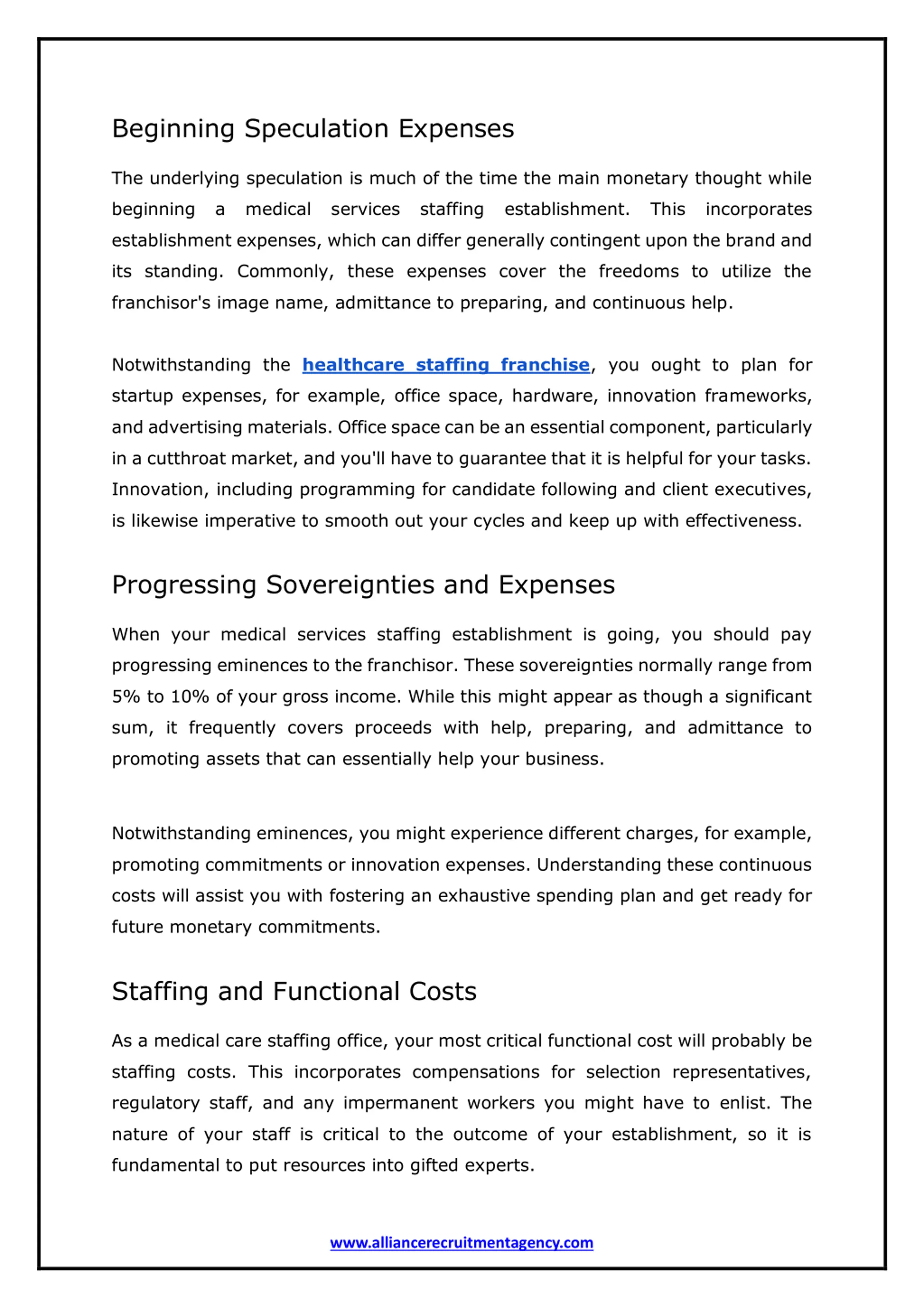 Beginning Speculation Expenses

The underlying speculation is much of the time the main monetary thought while beginning a medical services staffing establishment. This incorporates establishment expenses, which can differ generally contingent upon the brand and its standing. Commonly, these expenses cover the freedoms to utilize the franchisor's image name, admittance to preparing, and continuous help.

Notwithstanding the healthcare staffing franchise, you ought to plan for startup expenses, for example, office space, hardware, innovation frameworks, and advertising materials. Office space can be an essential component, particularly in a cutthroat market, and you'll have to guarantee that it is helpful for your tasks. Innovation, including programming for candidate following and client executives, is likewise imperative to smooth out your cycles and keep up with effectiveness.

Progressing Sovereignties and Expenses

When your medical services staffing establishment is going, you should pay progressing eminences to the franchisor. These sovereignties normally range from 5% to 10% of your gross income. While this might appear as though a significant sum, it frequently covers proceeds with help, preparing, and admittance to promoting assets that can essentially help your business.

Notwithstanding eminences, you might experience different charges, for example, promoting commitments or innovation expenses. Understanding these continuous costs will assist you with fostering an exhaustive spending plan and get ready for future monetary commitments.

Staffing and Functional Costs

As a medical care staffing office, your most critical functional cost will probably be staffing costs. This incorporates compensations for selection representatives, regulatory staff, and any impermanent workers you might have to enlist. The nature of your staff is critical to the outcome of your establishment, so it is fundamental to put resources into gifted experts.

www.alliancerecruitmentagency.com